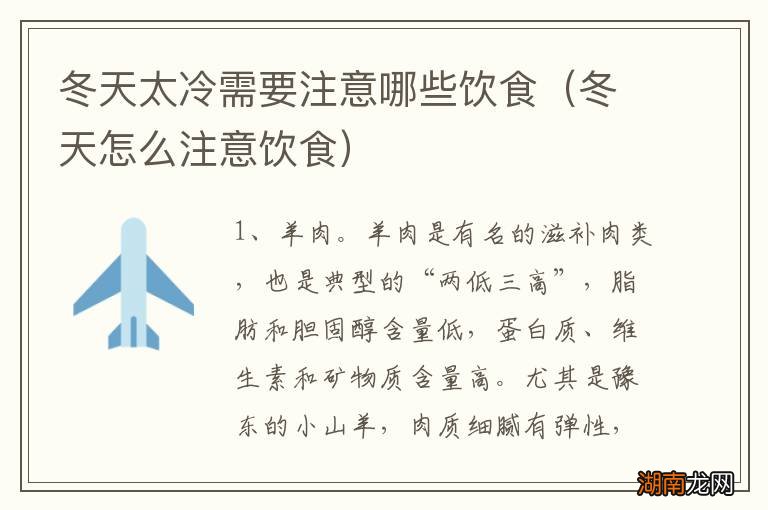 冬天太冷需要注意哪些饮食（冬天怎么注意饮食）

1、羊肉。羊肉是有名的滋补肉类，也是典型的“两低三高”，脂肪和胆固醇含量低，蛋白质、维生素和矿物质含量高。尤其是豫东的小山羊，肉质细腻有弹性，

湖南龙网